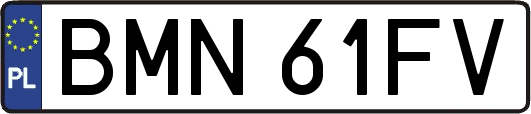 PL
BMN 61FV